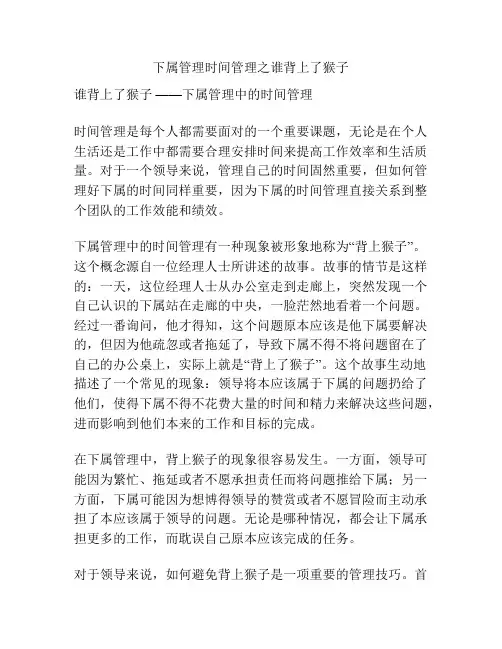 下属管理时间管理之谁背上了猴子

谁背上了猴子 ——下属管理中的时间管理

时间管理是每个人都需要面对的一个重要课题，无论是在个人生活还是工作中都需要合理安排时间来提高工作效率和生活质量。对于一个领导来说，管理自己的时间固然重要，但如何管理好下属的时间同样重要，因为下属的时间管理直接关系到整个团队的工作效能和绩效。

下属管理中的时间管理有一种现象被形象地称为“背上猴子”。这个概念源自一位经理人士所讲述的故事。故事的情节是这样的：一天，这位经理人士从办公室走到走廊上，突然发现一个自己认识的下属站在走廊的中央，一脸茫然地看着一个问题。经过一番询问，他才得知，这个问题原本应该是他下属要解决的，但因为他疏忽或者拖延了，导致下属不得不将问题留在了自己的办公桌上，实际上就是“背上了猴子”。这个故事生动地描述了一个常见的现象：领导将本应该属于下属的问题扔给了他们，使得下属不得不花费大量的时间和精力来解决这些问题，进而影响到他们本来的工作和目标的完成。

在下属管理中，背上猴子的现象很容易发生。一方面，领导可能因为繁忙、拖延或者不愿承担责任而将问题推给下属；另一方面，下属可能因为想博得领导的赞赏或者不愿冒险而主动承担了本应该属于领导的问题。无论是哪种情况，都会让下属承担更多的工作，而耽误自己原本应该完成的任务。

对于领导来说，如何避免背上猴子是一项重要的管理技巧。首